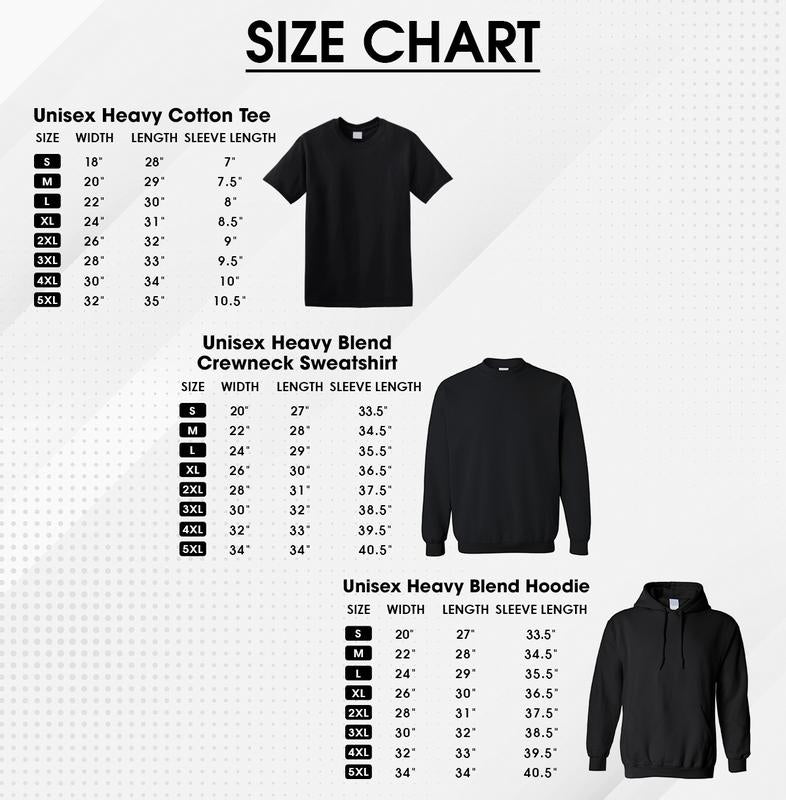 SIZE CHART

Unisex Heavy Cotton Tee

| SIZE | WIDTH | LENGTH | SLEEVE LENGTH |
|---|---|---|---|
| S | 18" | 28" | 7" |
| M | 20" | 29" | 7.5" |
| L | 22" | 30" | 8" |
| XL | 24" | 31" | 8.5" |
| 2XL | 26" | 32" | 9" |
| 3XL | 28" | 33" | 9.5" |
| 4XL | 30" | 34" | 10" |
| 5XL | 32" | 35" | 10.5" |

Unisex Heavy Blend Crewneck Sweatshirt

| SIZE | WIDTH | LENGTH | SLEEVE LENGTH |
|---|---|---|---|
| S | 20" | 27" | 33.5" |
| M | 22" | 28" | 34.5" |
| L | 24" | 29" | 35.5" |
| XL | 26" | 30" | 36.5" |
| 2XL | 28" | 31" | 37.5" |
| 3XL | 30" | 32" | 38.5" |
| 4XL | 32" | 33" | 39.5" |
| 5XL | 34" | 34" | 40.5" |

Unisex Heavy Blend Hoodie

| SIZE | WIDTH | LENGTH | SLEEVE LENGTH |
|---|---|---|---|
| S | 20" | 27" | 33.5" |
| M | 22" | 28" | 34.5" |
| L | 24" | 29" | 35.5" |
| XL | 26" | 30" | 36.5" |
| 2XL | 28" | 31" | 37.5" |
| 3XL | 30" | 32" | 38.5" |
| 4XL | 32" | 33" | 39.5" |
| 5XL | 34" | 34" | 40.5" |